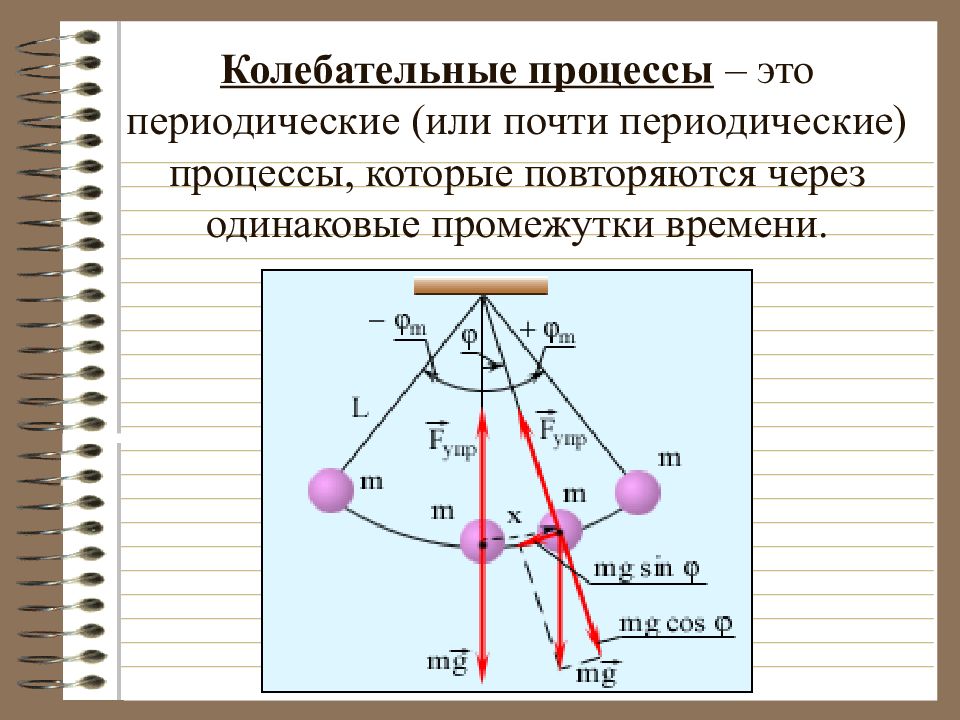 Колебательные процессы – это периодические (или почти периодические) процессы, которые повторяются через одинаковые промежутки времени.

$-\varphi_m$

$\varphi$

$+\varphi_m$

L

$\vec{F}_{упр}$

$\vec{F}_{упр}$

m

m

m

m

x

$mg \sin \varphi$

$mg \cos \varphi$

$m\vec{g}$

$m\vec{g}$